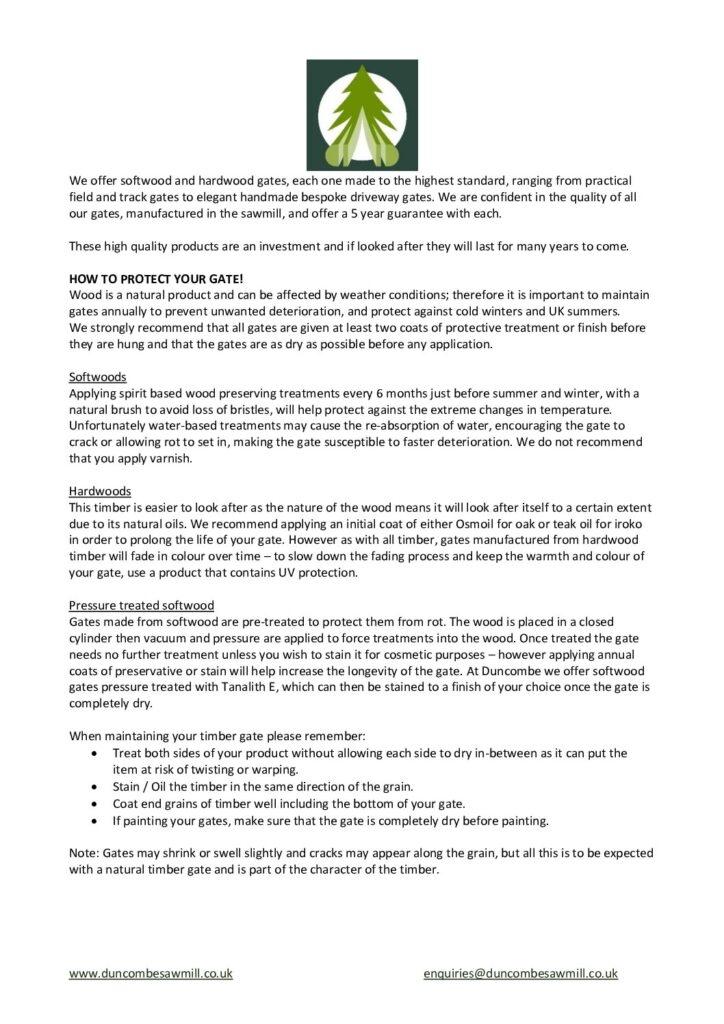 We offer softwood and hardwood gates, each one made to the highest standard, ranging from practical field and track gates to elegant handmade bespoke driveway gates. We are confident in the quality of all our gates, manufactured in the sawmill, and offer a 5 year guarantee with each.

These high quality products are an investment and if looked after they will last for many years to come.

HOW TO PROTECT YOUR GATE!
Wood is a natural product and can be affected by weather conditions; therefore it is important to maintain gates annually to prevent unwanted deterioration, and protect against cold winters and UK summers.
We strongly recommend that all gates are given at least two coats of protective treatment or finish before they are hung and that the gates are as dry as possible before any application.

Softwoods
Applying spirit based wood preserving treatments every 6 months just before summer and winter, with a natural brush to avoid loss of bristles, will help protect against the extreme changes in temperature. Unfortunately water-based treatments may cause the re-absorption of water, encouraging the gate to crack or allowing rot to set in, making the gate susceptible to faster deterioration. We do not recommend that you apply varnish.

Hardwoods
This timber is easier to look after as the nature of the wood means it will look after itself to a certain extent due to its natural oils. We recommend applying an initial coat of either Osmoil for oak or teak oil for iroko in order to prolong the life of your gate. However as with all timber, gates manufactured from hardwood timber will fade in colour over time – to slow down the fading process and keep the warmth and colour of your gate, use a product that contains UV protection.

Pressure treated softwood
Gates made from softwood are pre-treated to protect them from rot. The wood is placed in a closed cylinder then vacuum and pressure are applied to force treatments into the wood. Once treated the gate needs no further treatment unless you wish to stain it for cosmetic purposes – however applying annual coats of preservative or stain will help increase the longevity of the gate. At Duncombe we offer softwood gates pressure treated with Tanalith E, which can then be stained to a finish of your choice once the gate is completely dry.

When maintaining your timber gate please remember:
• Treat both sides of your product without allowing each side to dry in-between as it can put the item at risk of twisting or warping.
• Stain / Oil the timber in the same direction of the grain.
• Coat end grains of timber well including the bottom of your gate.
• If painting your gates, make sure that the gate is completely dry before painting.

Note: Gates may shrink or swell slightly and cracks may appear along the grain, but all this is to be expected with a natural timber gate and is part of the character of the timber.

www.duncombesawmill.co.uk enquiries@duncombesawmill.co.uk